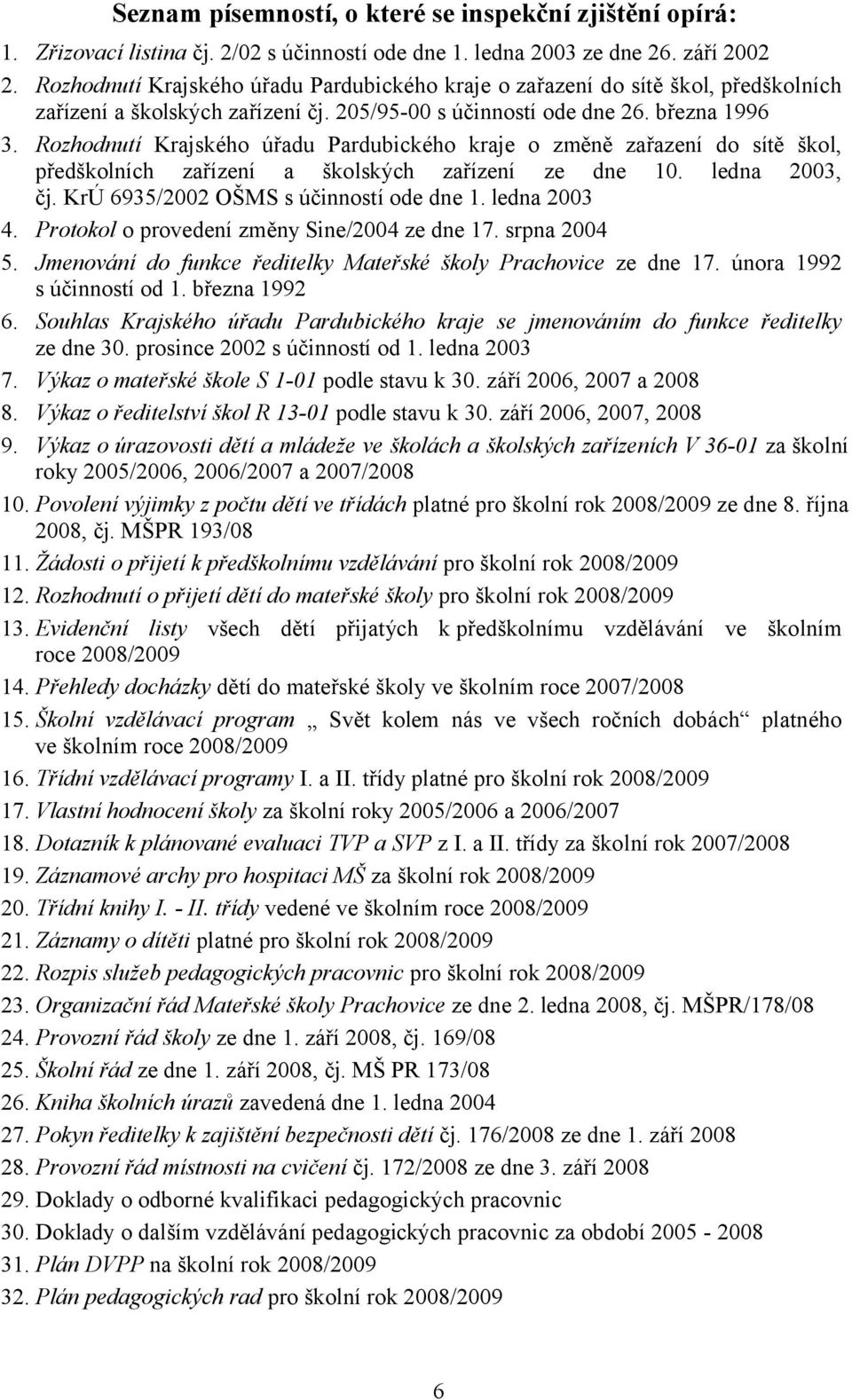 Seznam písemností, o které se inspekční zjištění opírá:

1. Zřizovací listina čj. 2/02 s účinností ode dne 1. ledna 2003 ze dne 26. září 2002
2. Rozhodnutí Krajského úřadu Pardubického kraje o zařazení do sítě škol, předškolních zařízení a školských zařízení čj. 205/95-00 s účinností ode dne 26. března 1996
3. Rozhodnutí Krajského úřadu Pardubického kraje o změně zařazení do sítě škol, předškolních zařízení a školských zařízení ze dne 10. ledna 2003, čj. KrÚ 6935/2002 OŠMS s účinností ode dne 1. ledna 2003
4. Protokol o provedení změny Sine/2004 ze dne 17. srpna 2004
5. Jmenování do funkce ředitelky Mateřské školy Prachovice ze dne 17. února 1992 s účinností od 1. března 1992
6. Souhlas Krajského úřadu Pardubického kraje se jmenováním do funkce ředitelky ze dne 30. prosince 2002 s účinností od 1. ledna 2003
7. Výkaz o mateřské škole S 1-01 podle stavu k 30. září 2006, 2007 a 2008
8. Výkaz o ředitelství škol R 13-01 podle stavu k 30. září 2006, 2007, 2008
9. Výkaz o úrazovosti dětí a mládeže ve školách a školských zařízeních V 36-01 za školní roky 2005/2006, 2006/2007 a 2007/2008
10. Povolení výjimky z počtu dětí ve třídách platné pro školní rok 2008/2009 ze dne 8. října 2008, čj. MŠPR 193/08
11. Žádosti o přijetí k předškolnímu vzdělávání pro školní rok 2008/2009
12. Rozhodnutí o přijetí dětí do mateřské školy pro školní rok 2008/2009
13. Evidenční listy všech dětí přijatých k předškolnímu vzdělávání ve školním roce 2008/2009
14. Přehledy docházky dětí do mateřské školy ve školním roce 2007/2008
15. Školní vzdělávací program „ Svět kolem nás ve všech ročních dobách“ platného ve školním roce 2008/2009
16. Třídní vzdělávací programy I. a II. třídy platné pro školní rok 2008/2009
17. Vlastní hodnocení školy za školní roky 2005/2006 a 2006/2007
18. Dotazník k plánované evaluaci TVP a SVP z I. a II. třídy za školní rok 2007/2008
19. Záznamové archy pro hospitaci MŠ za školní rok 2008/2009
20. Třídní knihy I. - II. třídy vedené ve školním roce 2008/2009
21. Záznamy o dítěti platné pro školní rok 2008/2009
22. Rozpis služeb pedagogických pracovnic pro školní rok 2008/2009
23. Organizační řád Mateřské školy Prachovice ze dne 2. ledna 2008, čj. MŠPR/178/08
24. Provozní řád školy ze dne 1. září 2008, čj. 169/08
25. Školní řád ze dne 1. září 2008, čj. MŠ PR 173/08
26. Kniha školních úrazů zavedená dne 1. ledna 2004
27. Pokyn ředitelky k zajištění bezpečnosti dětí čj. 176/2008 ze dne 1. září 2008
28. Provozní řád místnosti na cvičení čj. 172/2008 ze dne 3. září 2008
29. Doklady o odborné kvalifikaci pedagogických pracovnic
30. Doklady o dalším vzdělávání pedagogických pracovnic za období 2005 - 2008
31. Plán DVPP na školní rok 2008/2009
32. Plán pedagogických rad pro školní rok 2008/2009

6